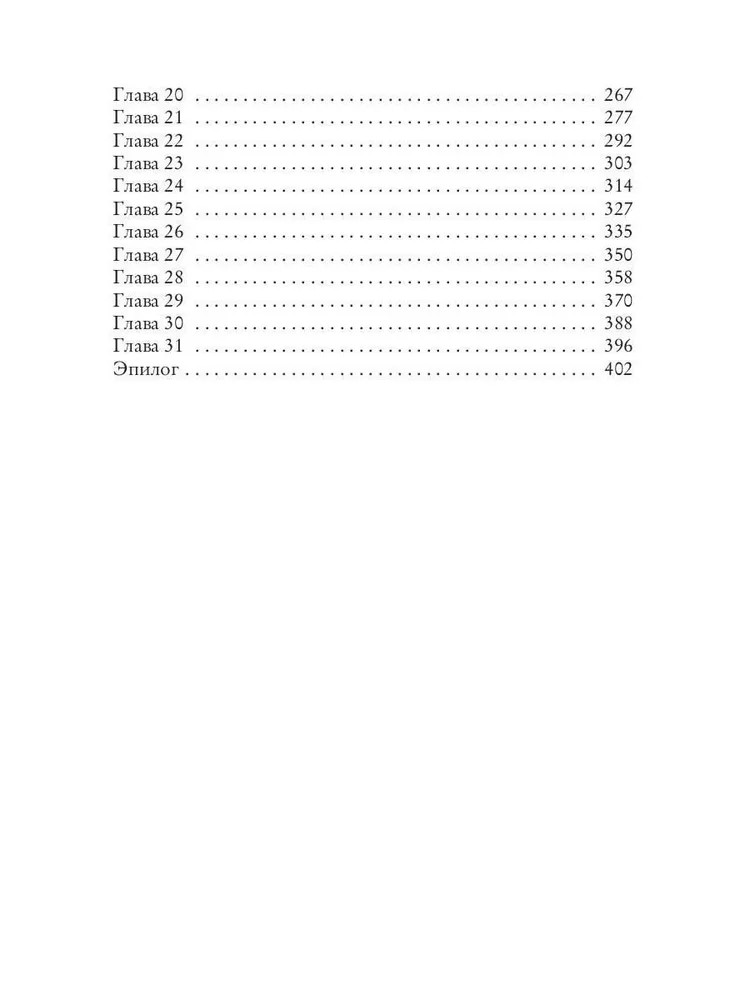 Глава 20 267
Глава 21 277
Глава 22 292
Глава 23 303
Глава 24 314
Глава 25 327
Глава 26 335
Глава 27 350
Глава 28 358
Глава 29 370
Глава 30 388
Глава 31 396
Эпилог 402